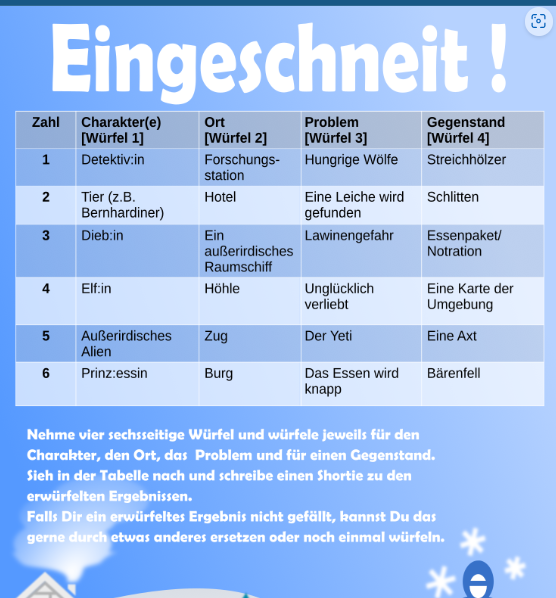 Eingeschneit !

| Zahl | Charakter(e) [Würfel 1] | Ort [Würfel 2] | Problem [Würfel 3] | Gegenstand [Würfel 4] |
|---|---|---|---|---|
| 1 | Detektiv:in | Forschungsstation | Hungrige Wölfe | Streichhölzer |
| 2 | Tier (z.B. Bernhardiner) | Hotel | Eine Leiche wird gefunden | Schlitten |
| 3 | Dieb:in | Ein außerirdisches Raumschiff | Lawinengefahr | Essenpaket/ Notration |
| 4 | Elf:in | Höhle | Unglücklich verliebt | Eine Karte der Umgebung |
| 5 | Außerirdisches Alien | Zug | Der Yeti | Eine Axt |
| 6 | Prinz:essin | Burg | Das Essen wird knapp | Bärenfell |

Nehme vier sechsseitige Würfel und würfele jeweils für den Charakter, den Ort, das Problem und für einen Gegenstand. Sieh in der Tabelle nach und schreibe einen Shortie zu den erwürfelten Ergebnissen.
Falls Dir ein erwürfeltes Ergebnis nicht gefällt, kannst Du das gerne durch etwas anderes ersetzen oder noch einmal würfeln.